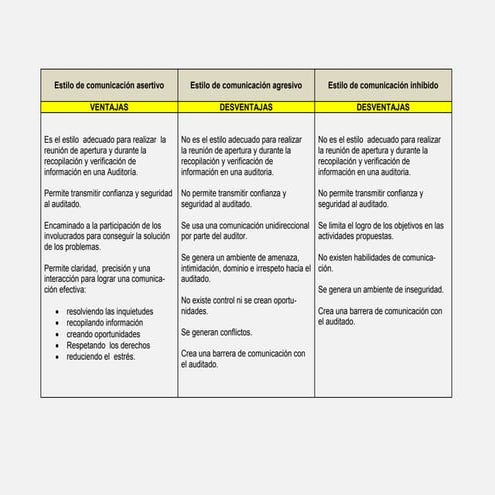 | Estilo de comunicación asertivo | Estilo de comunicación agresivo | Estilo de comunicación inhibido |
|---|---|---|
| VENTAJAS | DESVENTAJAS | DESVENTAJAS |
| Es el estilo adecuado para realizar la reunión de apertura y durante la recopilación y verificación de información en una Auditoría.<br><br>Permite transmitir confianza y seguridad al auditado.<br><br>Encaminado a la participación de los involucrados para conseguir la solución de los problemas.<br><br>Permite claridad, precisión y una interacción para lograr una comunicación efectiva:<br><br>• resolviendo las inquietudes<br>• recopilando información<br>• creando oportunidades<br>• Respetando los derechos<br>• reduciendo el estrés. | No es el estilo adecuado para realizar la reunión de apertura y durante la recopilación y verificación de información en una auditoria.<br><br>No permite transmitir confianza y seguridad al auditado.<br><br>Se usa una comunicación unidireccional por parte del auditor.<br><br>Se genera un ambiente de amenaza, intimidación, dominio e irrespeto hacia el auditado.<br><br>No existe control ni se crean oportunidades.<br><br>Se generan conflictos.<br><br>Crea una barrera de comunicación con el auditado. | No es el estilo adecuado para realizar la reunión de apertura y durante la recopilación y verificación de información en una auditoria.<br><br>No permite transmitir confianza y seguridad al auditado.<br><br>Se limita el logro de los objetivos en las actividades propuestas.<br><br>No existen habilidades de comunicación.<br><br>Se genera un ambiente de inseguridad.<br><br>Crea una barrera de comunicación con el auditado. |